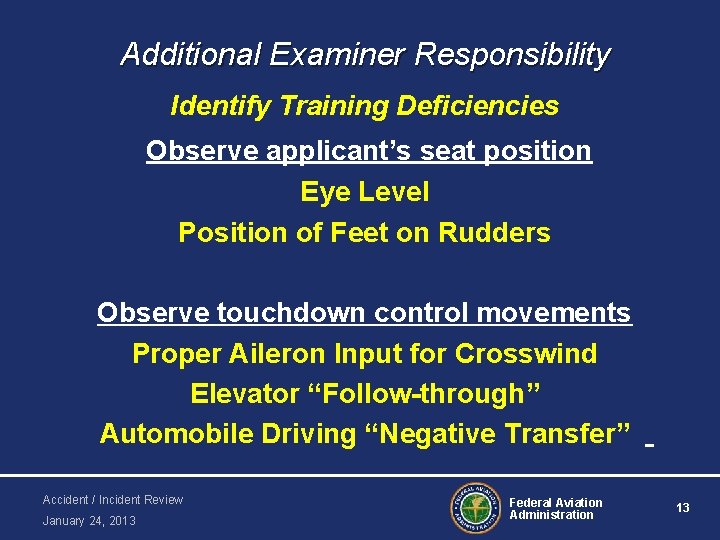 Additional Examiner Responsibility

Identify Training Deficiencies

Observe applicant's seat position

Eye Level

Position of Feet on Rudders

Observe touchdown control movements

Proper Aileron Input for Crosswind

Elevator "Follow-through"

Automobile Driving "Negative Transfer"

Accident / Incident Review

January 24, 2013

FEDERAL AVIATION ADMINISTRATION

Federal Aviation Administration

13